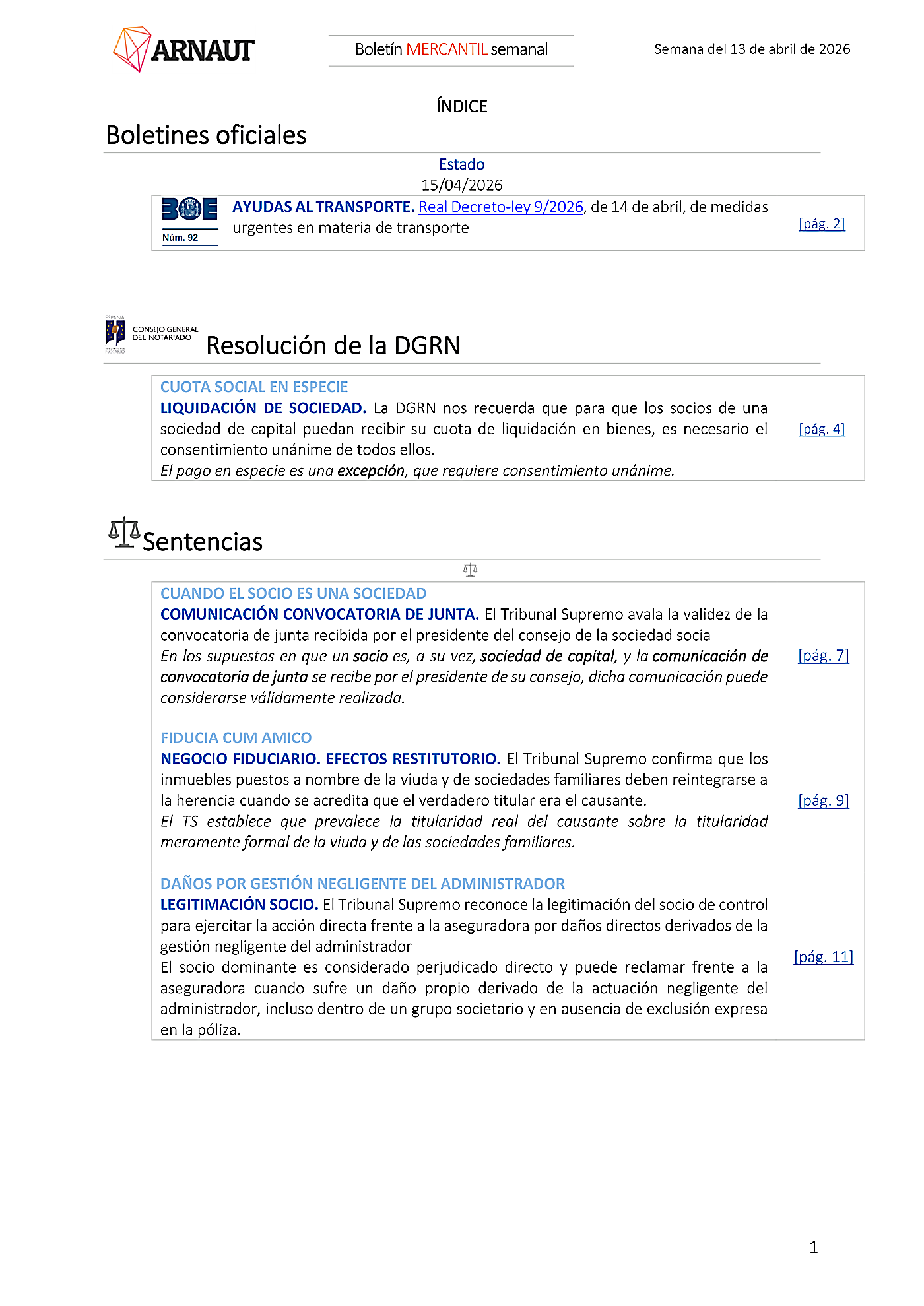 ARNAUT

Boletín MERCANTIL semanal

Semana del 13 de abril de 2026

ÍNDICE

Boletines oficiales

Estado
15/04/2026

BOE
Núm. 92

AYUDAS AL TRANSPORTE. Real Decreto-ley 9/2026, de 14 de abril, de medidas urgentes en materia de transporte [pág. 2]

ESPAÑA
CONSEJO GENERAL DEL NOTARIADO

Resolución de la DGRN

CUOTA SOCIAL EN ESPECIE
LIQUIDACIÓN DE SOCIEDAD. La DGRN nos recuerda que para que los socios de una sociedad de capital puedan recibir su cuota de liquidación en bienes, es necesario el consentimiento unánime de todos ellos.
El pago en especie es una excepción, que requiere consentimiento unánime. [pág. 4]

Sentencias

CUANDO EL SOCIO ES UNA SOCIEDAD
COMUNICACIÓN CONVOCATORIA DE JUNTA. El Tribunal Supremo avala la validez de la convocatoria de junta recibida por el presidente del consejo de la sociedad socia
En los supuestos en que un socio es, a su vez, sociedad de capital, y la comunicación de convocatoria de junta se recibe por el presidente de su consejo, dicha comunicación puede considerarse válidamente realizada. [pág. 7]

FIDUCIA CUM AMICO
NEGOCIO FIDUCIARIO. EFECTOS RESTITUTORIO. El Tribunal Supremo confirma que los inmuebles puestos a nombre de la viuda y de sociedades familiares deben reintegrarse a la herencia cuando se acredita que el verdadero titular era el causante.
El TS establece que prevalece la titularidad real del causante sobre la titularidad meramente formal de la viuda y de las sociedades familiares. [pág. 9]

DAÑOS POR GESTIÓN NEGLIGENTE DEL ADMINISTRADOR
LEGITIMACIÓN SOCIO. El Tribunal Supremo reconoce la legitimación del socio de control para ejercitar la acción directa frente a la aseguradora por daños directos derivados de la gestión negligente del administrador
El socio dominante es considerado perjudicado directo y puede reclamar frente a la aseguradora cuando sufre un daño propio derivado de la actuación negligente del administrador, incluso dentro de un grupo societario y en ausencia de exclusión expresa en la póliza. [pág. 11]

1